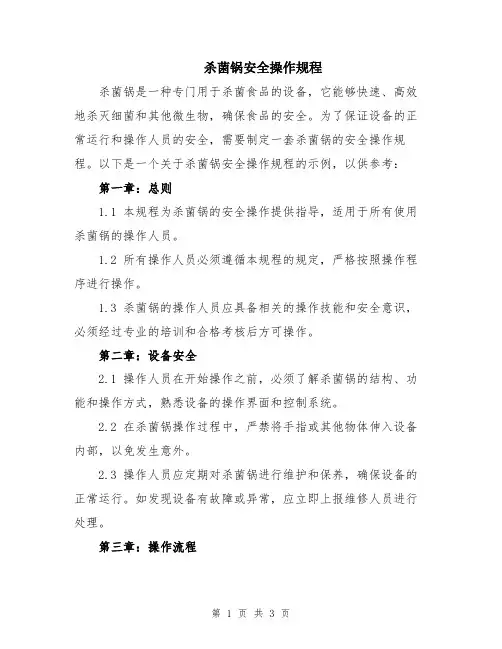 杀菌锅安全操作规程

杀菌锅是一种专门用于杀菌食品的设备，它能够快速、高效地杀灭细菌和其他微生物，确保食品的安全。为了保证设备的正常运行和操作人员的安全，需要制定一套杀菌锅的安全操作规程。以下是一个关于杀菌锅安全操作规程的示例，以供参考：

第一章：总则

1.1 本规程为杀菌锅的安全操作提供指导，适用于所有使用杀菌锅的操作人员。

1.2 所有操作人员必须遵循本规程的规定，严格按照操作程序进行操作。

1.3 杀菌锅的操作人员应具备相关的操作技能和安全意识，必须经过专业的培训和合格考核后方可操作。

第二章：设备安全

2.1 操作人员在开始操作之前，必须了解杀菌锅的结构、功能和操作方式，熟悉设备的操作界面和控制系统。

2.2 在杀菌锅操作过程中，严禁将手指或其他物体伸入设备内部，以免发生意外。

2.3 操作人员应定期对杀菌锅进行维护和保养，确保设备的正常运行。如发现设备有故障或异常，应立即上报维修人员进行处理。

第三章：操作流程

第 1 页 共 3 页